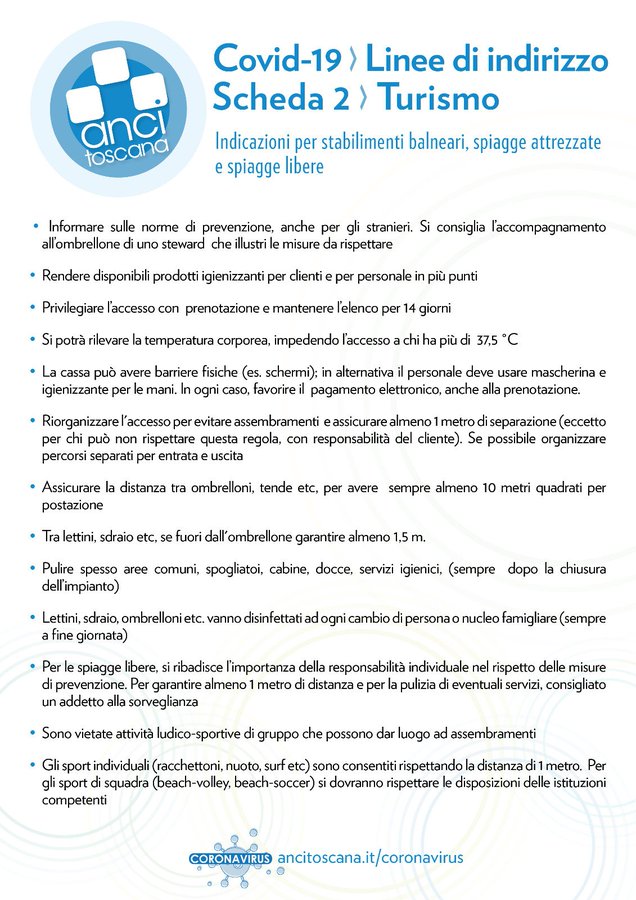 anci toscana

Covid-19 › Linee di indirizzo
Scheda 2 › Turismo

Indicazioni per stabilimenti balneari, spiagge attrezzate e spiagge libere

• Informare sulle norme di prevenzione, anche per gli stranieri. Si consiglia l'accompagnamento all'ombrellone di uno steward che illustri le misure da rispettare

• Rendere disponibili prodotti igienizzanti per clienti e per personale in più punti

• Privilegiare l'accesso con prenotazione e mantenere l'elenco per 14 giorni

• Si potrà rilevare la temperatura corporea, impedendo l'accesso a chi ha più di 37,5 °C

• La cassa può avere barriere fisiche (es. schermi); in alternativa il personale deve usare mascherina e igienizzante per le mani. In ogni caso, favorire il pagamento elettronico, anche alla prenotazione.

• Riorganizzare l'accesso per evitare assembramenti e assicurare almeno 1 metro di separazione (eccetto per chi può non rispettare questa regola, con responsabilità del cliente). Se possibile organizzare percorsi separati per entrata e uscita

• Assicurare la distanza tra ombrelloni, tende etc, per avere sempre almeno 10 metri quadrati per postazione

• Tra lettini, sdraio etc, se fuori dall'ombrellone garantire almeno 1,5 m.

• Pulire spesso aree comuni, spogliatoi, cabine, docce, servizi igienici, (sempre dopo la chiusura dell'impianto)

• Lettini, sdraio, ombrelloni etc. vanno disinfettati ad ogni cambio di persona o nucleo famigliare (sempre a fine giornata)

• Per le spiagge libere, si ribadisce l'importanza della responsabilità individuale nel rispetto delle misure di prevenzione. Per garantire almeno 1 metro di distanza e per la pulizia di eventuali servizi, consigliato un addetto alla sorveglianza

• Sono vietate attività ludico-sportive di gruppo che possono dar luogo ad assembramenti

• Gli sport individuali (racchettoni, nuoto, surf etc) sono consentiti rispettando la distanza di 1 metro. Per gli sport di squadra (beach-volley, beach-soccer) si dovranno rispettare le disposizioni delle istituzioni competenti

CORONAVIRUS ancitoscana.it/coronavirus